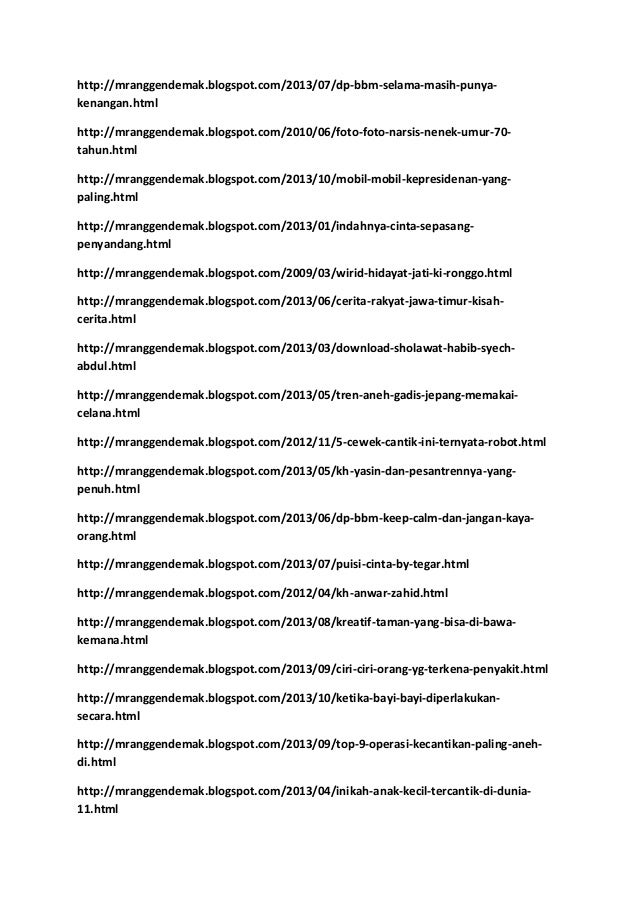 http://mranggendemak.blogspot.com/2013/07/dp-bbm-selama-masih-punya-kenangan.html

http://mranggendemak.blogspot.com/2010/06/foto-foto-narsis-nenek-umur-70-tahun.html

http://mranggendemak.blogspot.com/2013/10/mobil-mobil-kepresidenan-yang-paling.html

http://mranggendemak.blogspot.com/2013/01/indahnya-cinta-sepasang-penyandang.html

http://mranggendemak.blogspot.com/2009/03/wirid-hidayat-jati-ki-ronggo.html

http://mranggendemak.blogspot.com/2013/06/cerita-rakyat-jawa-timur-kisah-cerita.html

http://mranggendemak.blogspot.com/2013/03/download-sholawat-habib-syech-abdul.html

http://mranggendemak.blogspot.com/2013/05/tren-aneh-gadis-jepang-memakai-celana.html

http://mranggendemak.blogspot.com/2012/11/5-cewek-cantik-ini-ternyata-robot.html

http://mranggendemak.blogspot.com/2013/05/kh-yasin-dan-pesantrennya-yang-penuh.html

http://mranggendemak.blogspot.com/2013/06/dp-bbm-keep-calm-dan-jangan-kaya-orang.html

http://mranggendemak.blogspot.com/2013/07/puisi-cinta-by-tegar.html

http://mranggendemak.blogspot.com/2012/04/kh-anwar-zahid.html

http://mranggendemak.blogspot.com/2013/08/kreatif-taman-yang-bisa-di-bawa-kemana.html

http://mranggendemak.blogspot.com/2013/09/ciri-ciri-orang-yg-terkena-penyakit.html

http://mranggendemak.blogspot.com/2013/10/ketika-bayi-bayi-diperlakukan-secara.html

http://mranggendemak.blogspot.com/2013/09/top-9-operasi-kecantikan-paling-aneh-di.html

http://mranggendemak.blogspot.com/2013/04/inikah-anak-kecil-tercantik-di-dunia-11.html